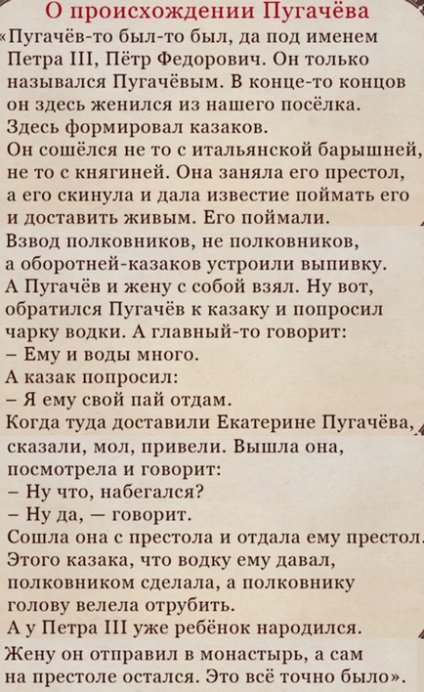 О происхождении Пугачёва

«Пугачёв-то был-то был, да под именем Петра III, Пётр Федорович. Он только назывался Пугачёвым. В конце-то концов он здесь женился из нашего посёлка. Здесь формировал казаков.
Он сошёлся не то с итальянской барышней, не то с княгиней. Она заняла его престол, а его скинула и дала известие поймать его и доставить живым. Его поймали.
Взвод полковников, не полковников, а оборотней-казаков устроили выпивку.
А Пугачёв и жену с собой взял. Ну вот, обратился Пугачёв к казаку и попросил чарку водки. А главный-то говорит:
– Ему и воды много.
А казак попросил:
– Я ему свой пай отдам.
Когда туда доставили Екатерине Пугачёва, сказали, мол, привели. Вышла она, посмотрела и говорит:
– Ну что, набегался?
– Ну да, — говорит.
Сошла она с престола и отдала ему престол. Этого казака, что водку ему давал, полковником сделала, а полковнику голову велела отрубить.
А у Петра III уже ребёнок народился.
Жену он отправил в монастырь, а сам на престоле остался. Это всё точно было».